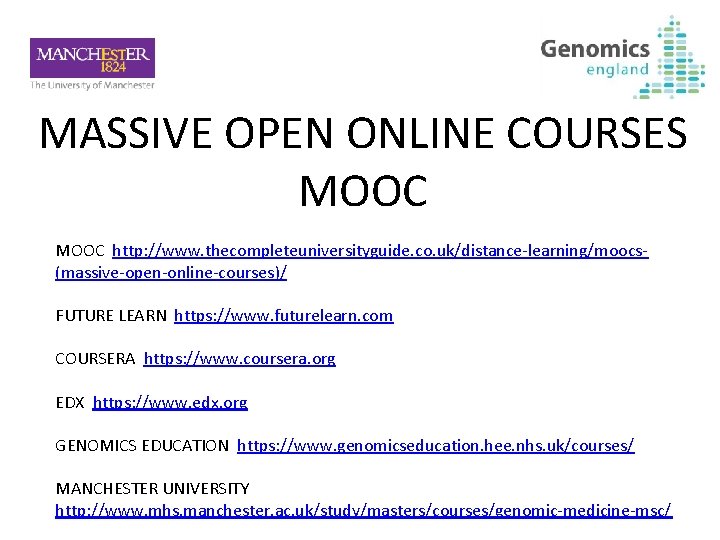 MANCHESTER 1824
The University of Manchester

Genomics england

MASSIVE OPEN ONLINE COURSES MOOC

MOOC http://www.thecompleteuniversityguide.co.uk/distance-learning/moocs-(massive-open-online-courses)/

FUTURE LEARN https://www.futurelearn.com

COURSERA https://www.coursera.org

EDX https://www.edx.org

GENOMICS EDUCATION https://www.genomicseducation.hee.nhs.uk/courses/

MANCHESTER UNIVERSITY
http://www.mhs.manchester.ac.uk/study/masters/courses/genomic-medicine-msc/